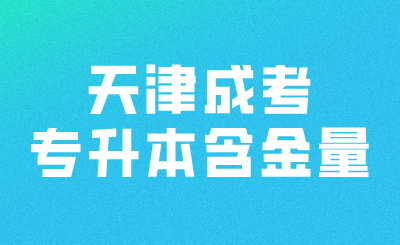 天津成考
专升本含金量